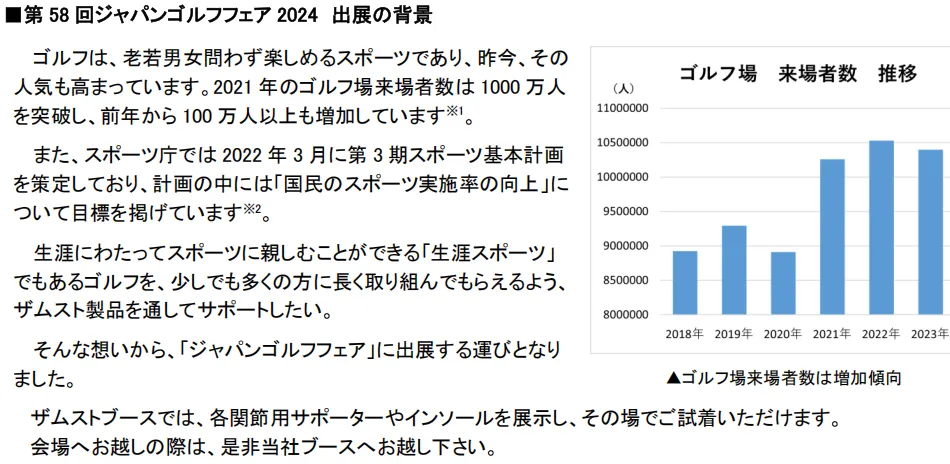 ■第58回ジャパンゴルフフェア2024 出展の背景

ゴルフは、老若男女問わず楽しめるスポーツであり、昨今、その人気も高まっています。2021年のゴルフ場来場者数は1000万人を突破し、前年から100万人以上も増加しています$^{※1}$。

また、スポーツ庁では2022年3月に第3期スポーツ基本計画を策定しており、計画の中には「国民のスポーツ実施率の向上」について目標を掲げています$^{※2}$。

生涯にわたってスポーツに親しむことができる「生涯スポーツ」でもあるゴルフを、少しでも多くの方に長く取り組んでもらえるよう、ザムスト製品を通してサポートしたい。

そんな想いから、「ジャパンゴルフフェア」に出展する運びとなりました。

ゴルフ場 来場者数 推移
（人）
11000000
10500000
10000000
9500000
9000000
8500000
8000000
2018年
2019年
2020年
2021年
2022年
2023年

▲ゴルフ場来場者数は増加傾向

ザムストブースでは、各関節用サポーターやインソールを展示し、その場でご試着いただけます。
会場へお越しの際は、是非当社ブースへお越し下さい。